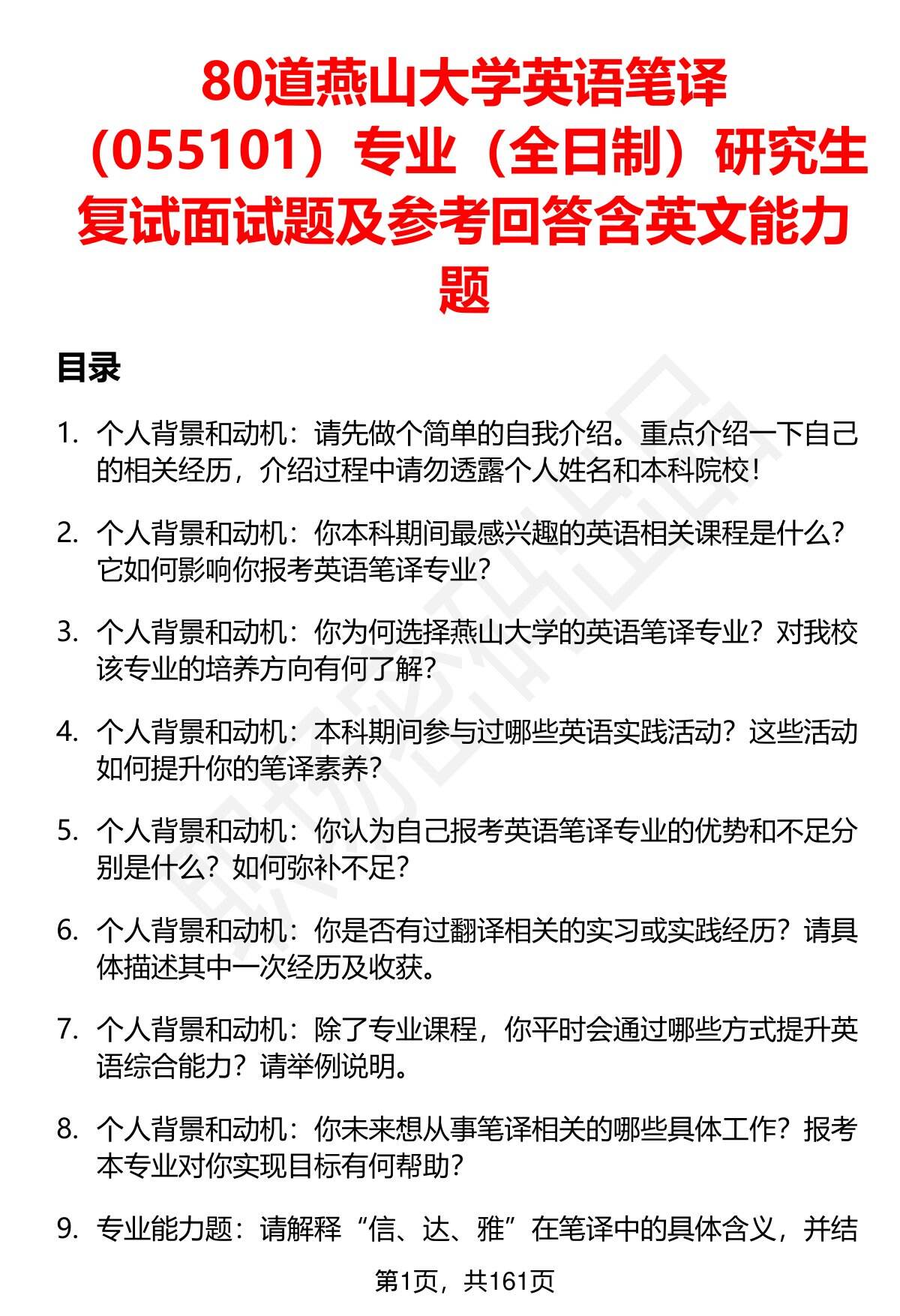 80道燕山大学英语笔译（055101）专业（全日制）研究生复试面试题及参考回答含英文能力题

目录

1. 个人背景和动机：请先做个简单的自我介绍。重点介绍一下自己的相关经历，介绍过程中请勿透露个人姓名和本科院校！

2. 个人背景和动机：你本科期间最感兴趣的英语相关课程是什么？它如何影响你报考英语笔译专业？

3. 个人背景和动机：你为何选择燕山大学的英语笔译专业？对我校该专业的培养方向有何了解？

4. 个人背景和动机：本科期间参与过哪些英语实践活动？这些活动如何提升你的笔译素养？

5. 个人背景和动机：你认为自己报考英语笔译专业的优势和不足分别是什么？如何弥补不足？

6. 个人背景和动机：你是否有过翻译相关的实习或实践经历？请具体描述其中一次经历及收获。

7. 个人背景和动机：除了专业课程，你平时会通过哪些方式提升英语综合能力？请举例说明。

8. 个人背景和动机：你未来想从事笔译相关的哪些具体工作？报考本专业对你实现目标有何帮助？

9. 专业能力题：请解释“信、达、雅”在笔译中的具体含义，并结

第1页，共161页